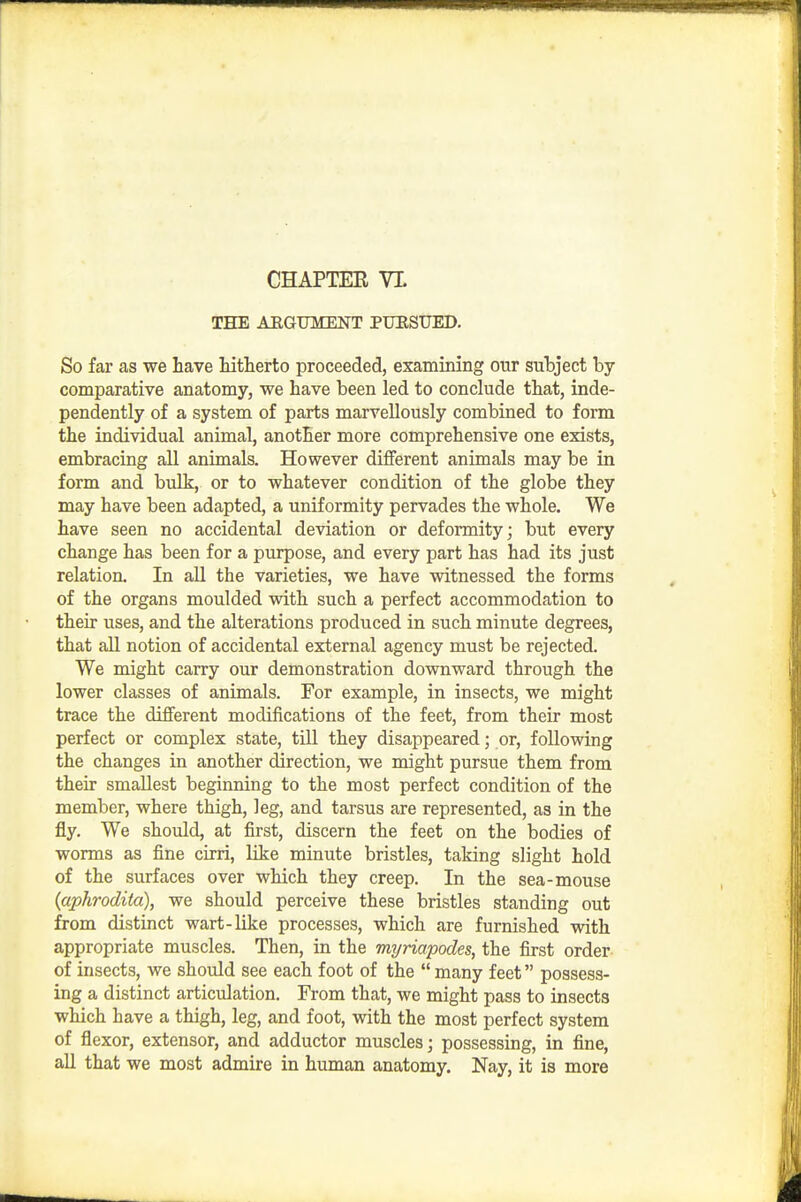 CHAPTER VI.

THE ARGUMENT PURSUED.

So far as we have hitherto proceeded, examining our subject by comparative anatomy, we have been led to conclude that, independently of a system of parts marvellously combined to form the individual animal, another more comprehensive one exists, embracing all animals. However different animals may be in form and bulk, or to whatever condition of the globe they may have been adapted, a uniformity pervades the whole. We have seen no accidental deviation or deformity; but every change has been for a purpose, and every part has had its just relation. In all the varieties, we have witnessed the forms of the organs moulded with such a perfect accommodation to their uses, and the alterations produced in such minute degrees, that all notion of accidental external agency must be rejected.

We might carry our demonstration downward through the lower classes of animals. For example, in insects, we might trace the different modifications of the feet, from their most perfect or complex state, till they disappeared; or, following the changes in another direction, we might pursue them from their smallest beginning to the most perfect condition of the member, where thigh, leg, and tarsus are represented, as in the fly. We should, at first, discern the feet on the bodies of worms as fine cirri, like minute bristles, taking slight hold of the surfaces over which they creep. In the sea-mouse (aphrodita), we should perceive these bristles standing out from distinct wart-like processes, which are furnished with appropriate muscles. Then, in the myriapodes, the first order of insects, we should see each foot of the "many feet" possessing a distinct articulation. From that, we might pass to insects which have a thigh, leg, and foot, with the most perfect system of flexor, extensor, and adductor muscles; possessing, in fine, all that we most admire in human anatomy. Nay, it is more